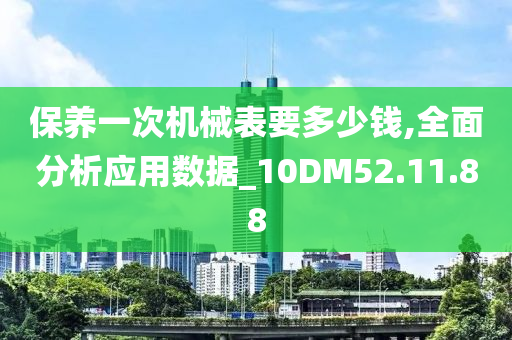 保养一次机械表要多少钱,全面分析应用数据_10DM52.11.88